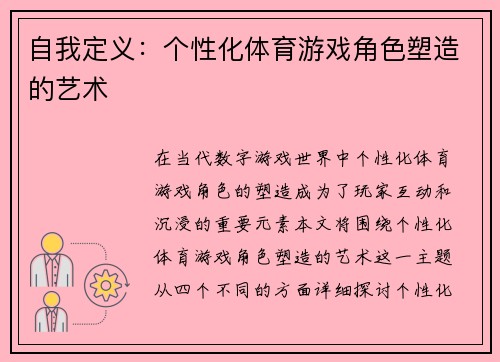 自我定义：个性化体育游戏角色塑造的艺术

在当代数字游戏世界中个性化体育游戏角色的塑造成为了玩家互动和沉浸的重要元素本文将围绕个性化体育游戏角色塑造的艺术这一主题从四个不同的方面详细探讨个性化